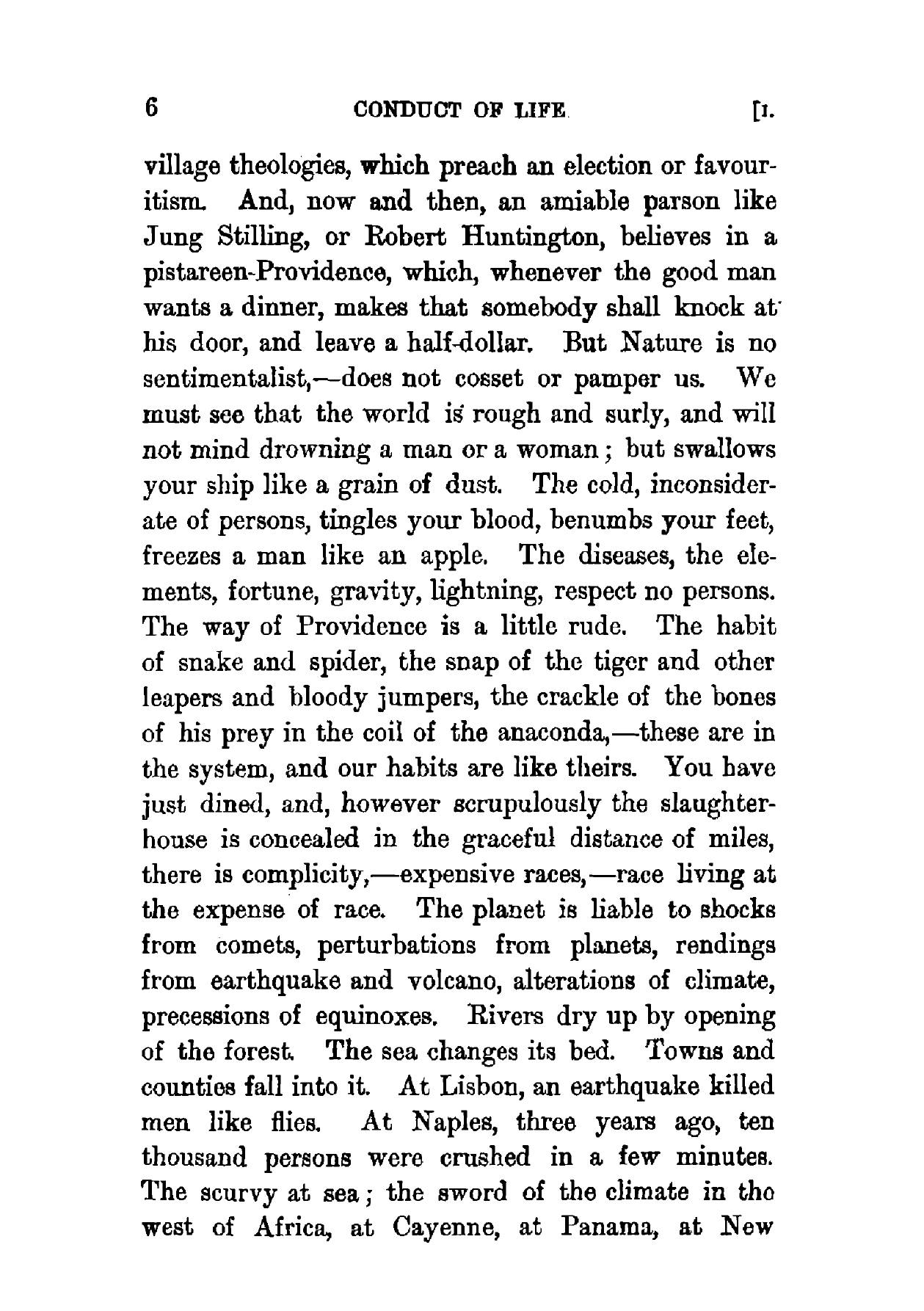 6 CONDUCT OF LIFE [I.

village theologies, which preach an election or favouritism. And, now and then, an amiable parson like Jung Stilling, or Robert Huntington, believes in a pistareen-Providence, which, whenever the good man wants a dinner, makes that somebody shall knock at his door, and leave a half-dollar. But Nature is no sentimentalist,—does not cosset or pamper us. We must see that the world is rough and surly, and will not mind drowning a man or a woman; but swallows your ship like a grain of dust. The cold, inconsiderate of persons, tingles your blood, benumbs your feet, freezes a man like an apple. The diseases, the elements, fortune, gravity, lightning, respect no persons. The way of Providence is a little rude. The habit of snake and spider, the snap of the tiger and other leapers and bloody jumpers, the crackle of the bones of his prey in the coil of the anaconda,—these are in the system, and our habits are like theirs. You have just dined, and, however scrupulously the slaughterhouse is concealed in the graceful distance of miles, there is complicity,—expensive races,—race living at the expense of race. The planet is liable to shocks from comets, perturbations from planets, rendings from earthquake and volcano, alterations of climate, precessions of equinoxes. Rivers dry up by opening of the forest. The sea changes its bed. Towns and counties fall into it. At Lisbon, an earthquake killed men like flies. At Naples, three years ago, ten thousand persons were crushed in a few minutes. The scurvy at sea; the sword of the climate in the west of Africa, at Cayenne, at Panama, at New